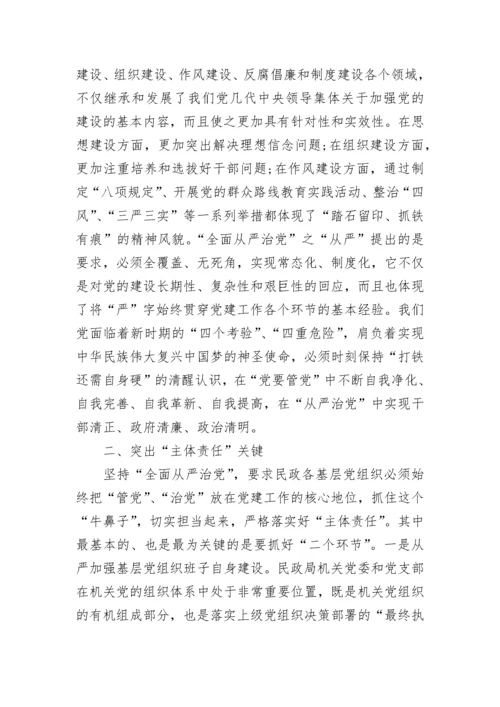 建设、组织建设、作风建设、反腐倡廉和制度建设各个领域，不仅继承和发展了我们党几代中央领导集体关于加强党的建设的基本内容，而且使之更加具有针对性和实效性。在思想建设方面，更加突出解决理想信念问题;在组织建设方面，更加注重培养和选拔好干部问题;在作风建设方面，通过制定“八项规定”、开展党的群众路线教育实践活动、整治“四风”、“三严三实”等一系列举措都体现了“踏石留印、抓铁有痕”的精神风貌。“全面从严治党”之“从严”提出的是要求，必须全覆盖、无死角，实现常态化、制度化，它不仅是对党的建设长期性、复杂性和艰巨性的回应，而且也体现了将“严”字始终贯穿党建工作各个环节的基本经验。我们党面临着新时期的“四个考验”、“四重危险”，肩负着实现中华民族伟大复兴中国梦的神圣使命，必须时刻保持“打铁还需自身硬”的清醒认识，在“党要管党”中不断自我净化、自我完善、自我革新、自我提高，在“从严治党”中实现干部清正、政府清廉、政治清明。

二、突出“主体责任”关键

坚持“全面从严治党”，要求民政各基层党组织必须始终把“管党”、“治党”放在党建工作的核心地位，抓住这个“牛鼻子”，切实担当起来，严格落实好“主体责任”。其中最基本的、也是最为关键的是要抓好“二个环节”。一是从严加强基层党组织班子自身建设。民政局机关党委和党支部在机关党的组织体系中处于非常重要位置，既是机关党组织的有机组成部分，也是落实上级党组织决策部署的“最终执